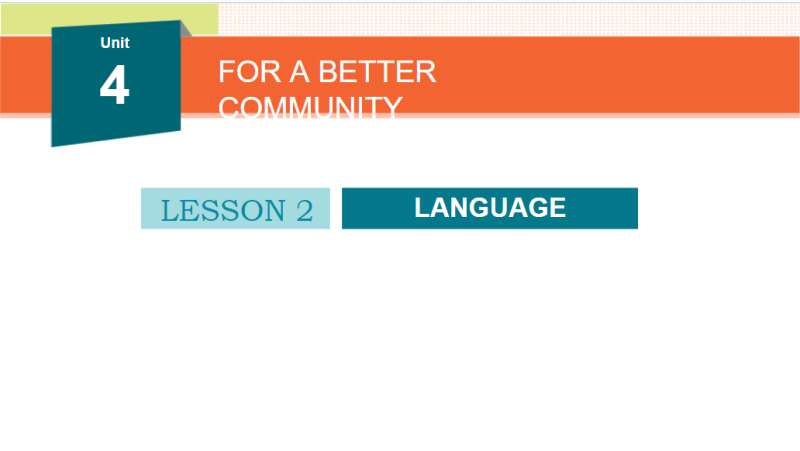 Unit
4

FOR A BETTER COMMUNITY

LESSON 2

LANGUAGE